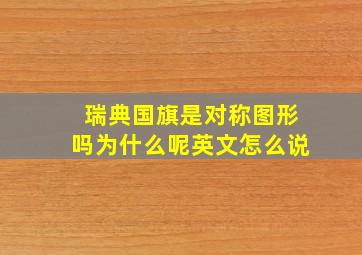 瑞典国旗是对称图形吗为什么呢英文怎么说